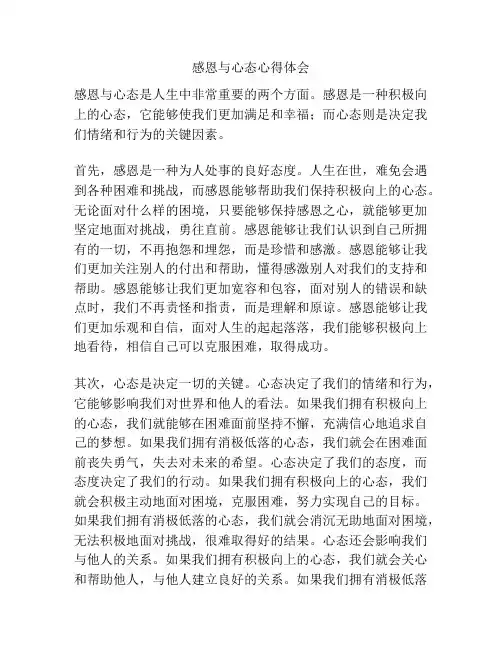 感恩与心态心得体会

感恩与心态是人生中非常重要的两个方面。感恩是一种积极向上的心态，它能够使我们更加满足和幸福；而心态则是决定我们情绪和行为的关键因素。

首先，感恩是一种为人处事的良好态度。人生在世，难免会遇到各种困难和挑战，而感恩能够帮助我们保持积极向上的心态。无论面对什么样的困境，只要能够保持感恩之心，就能够更加坚定地面对挑战，勇往直前。感恩能够让我们认识到自己所拥有的一切，不再抱怨和埋怨，而是珍惜和感激。感恩能够让我们更加关注别人的付出和帮助，懂得感激别人对我们的支持和帮助。感恩能够让我们更加宽容和包容，面对别人的错误和缺点时，我们不再责怪和指责，而是理解和原谅。感恩能够让我们更加乐观和自信，面对人生的起起落落，我们能够积极向上地看待，相信自己可以克服困难，取得成功。

其次，心态是决定一切的关键。心态决定了我们的情绪和行为，它能够影响我们对世界和他人的看法。如果我们拥有积极向上的心态，我们就能够在困难面前坚持不懈，充满信心地追求自己的梦想。如果我们拥有消极低落的心态，我们就会在困难面前丧失勇气，失去对未来的希望。心态决定了我们的态度，而态度决定了我们的行动。如果我们拥有积极向上的心态，我们就会积极主动地面对困境，克服困难，努力实现自己的目标。如果我们拥有消极低落的心态，我们就会消沉无助地面对困境，无法积极地面对挑战，很难取得好的结果。心态还会影响我们与他人的关系。如果我们拥有积极向上的心态，我们就会关心和帮助他人，与他人建立良好的关系。如果我们拥有消极低落